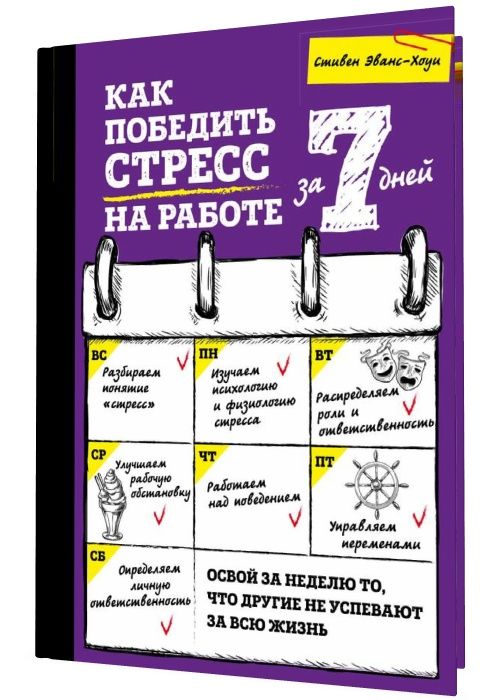 Стивен Эванс-Хоуи

КАК ПОБЕДИТЬ СТРЕСС НА РАБОТЕ за 7 дней

ВС
Разбираем понятие «стресс»

ПН
Изучаем психологию и физиологию стресса

ВТ
Распределяем роли и ответственность

СР
Улучшаем рабочую обстановку

ЧТ
Работаем над поведением

ПТ
Управляем переменами

СБ
Определяем личную ответственность

ОСВОЙ ЗА НЕДЕЛЮ ТО, ЧТО ДРУГИЕ НЕ УСПЕВАЮТ ЗА ВСЮ ЖИЗНЬ